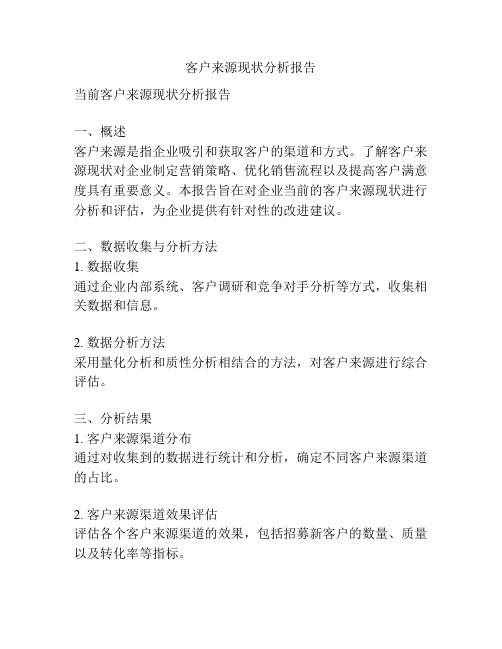 客户来源现状分析报告

当前客户来源现状分析报告

一、概述
客户来源是指企业吸引和获取客户的渠道和方式。了解客户来源现状对企业制定营销策略、优化销售流程以及提高客户满意度具有重要意义。本报告旨在对企业当前的客户来源现状进行分析和评估，为企业提供有针对性的改进建议。

二、数据收集与分析方法
1. 数据收集
通过企业内部系统、客户调研和竞争对手分析等方式，收集相关数据和信息。

2. 数据分析方法
采用量化分析和质性分析相结合的方法，对客户来源进行综合评估。

三、分析结果
1. 客户来源渠道分布
通过对收集到的数据进行统计和分析，确定不同客户来源渠道的占比。

2. 客户来源渠道效果评估
评估各个客户来源渠道的效果，包括招募新客户的数量、质量以及转化率等指标。